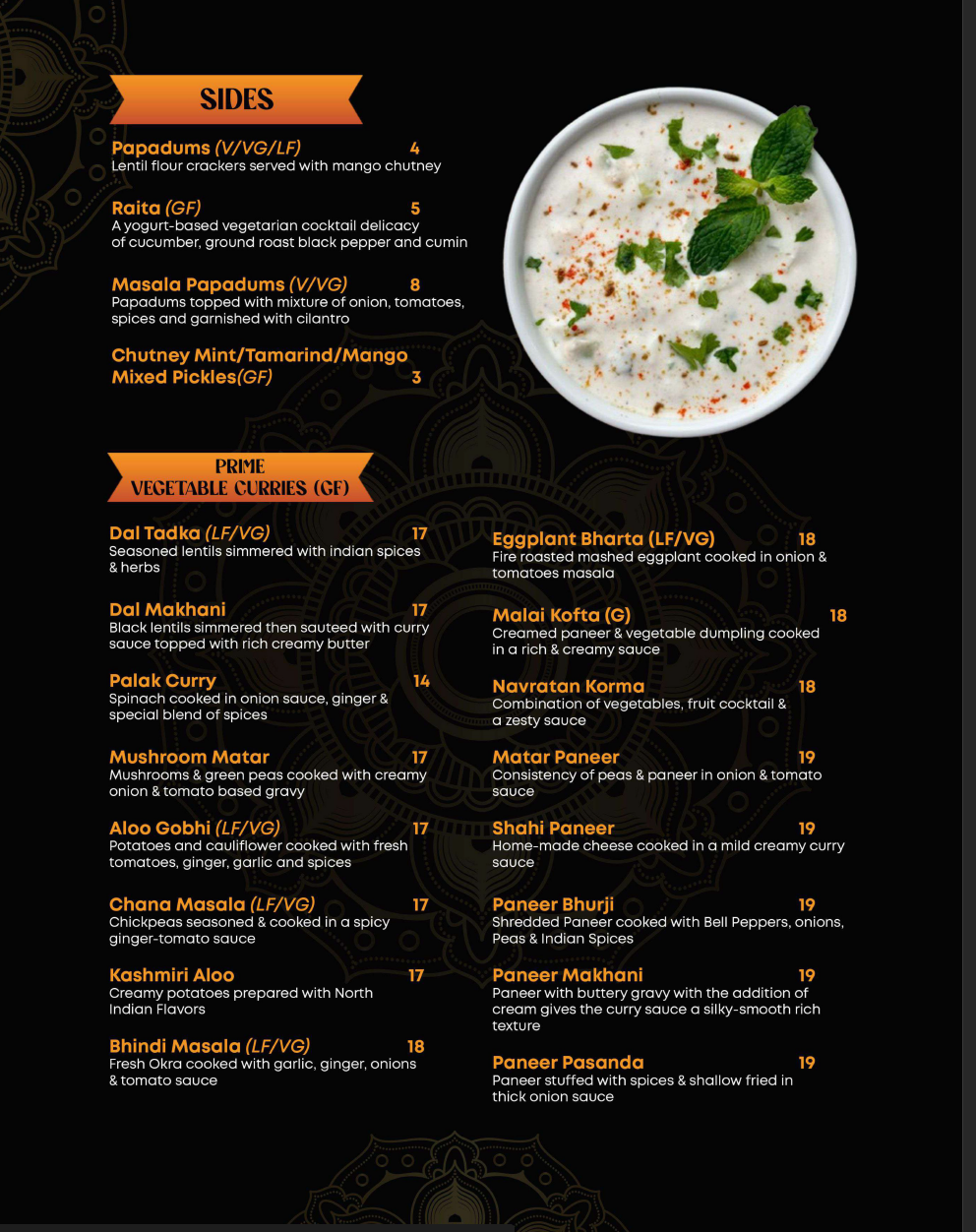 SIDES

Papadums (V/VG/LF) 4
Lentil flour crackers served with mango chutney

Raita (GF) 5
A yogurt-based vegetarian cocktail delicacy of cucumber, ground roast black pepper and cumin

Masala Papadums (V/VG) 8
Papadums topped with mixture of onion, tomatoes, spices and garnished with cilantro

Chutney Mint/Tamarind/Mango
Mixed Pickles(GF) 3

PRIME
VEGETABLE CURRIES (GF)

Dal Tadka (LF/VG) 17
Seasoned lentils simmered with indian spices & herbs

Dal Makhani 17
Black lentils simmered then sauteed with curry sauce topped with rich creamy butter

Palak Curry 14
Spinach cooked in onion sauce, ginger & special blend of spices

Mushroom Matar 17
Mushrooms & green peas cooked with creamy onion & tomato based gravy

Aloo Gobhi (LF/VG) 17
Potatoes and cauliflower cooked with fresh tomatoes, ginger, garlic and spices

Chana Masala (LF/VG) 17
Chickpeas seasoned & cooked in a spicy ginger-tomato sauce

Kashmiri Aloo 17
Creamy potatoes prepared with North Indian Flavors

Bhindi Masala (LF/VG) 18
Fresh Okra cooked with garlic, ginger, onions & tomato sauce

Eggplant Bharta (LF/VG) 18
Fire roasted mashed eggplant cooked in onion & tomatoes masala

Malai Kofta (G) 18
Creamed paneer & vegetable dumpling cooked in a rich & creamy sauce

Navratan Korma 18
Combination of vegetables, fruit cocktail & a zesty sauce

Matar Paneer 19
Consistency of peas & paneer in onion & tomato sauce

Shahi Paneer 19
Home-made cheese cooked in a mild creamy curry sauce

Paneer Bhurji 19
Shredded Paneer cooked with Bell Peppers, onions, Peas & Indian Spices

Paneer Makhani 19
Paneer with buttery gravy with the addition of cream gives the curry sauce a silky-smooth rich texture

Paneer Pasanda 19
Paneer stuffed with spices & shallow fried in thick onion sauce